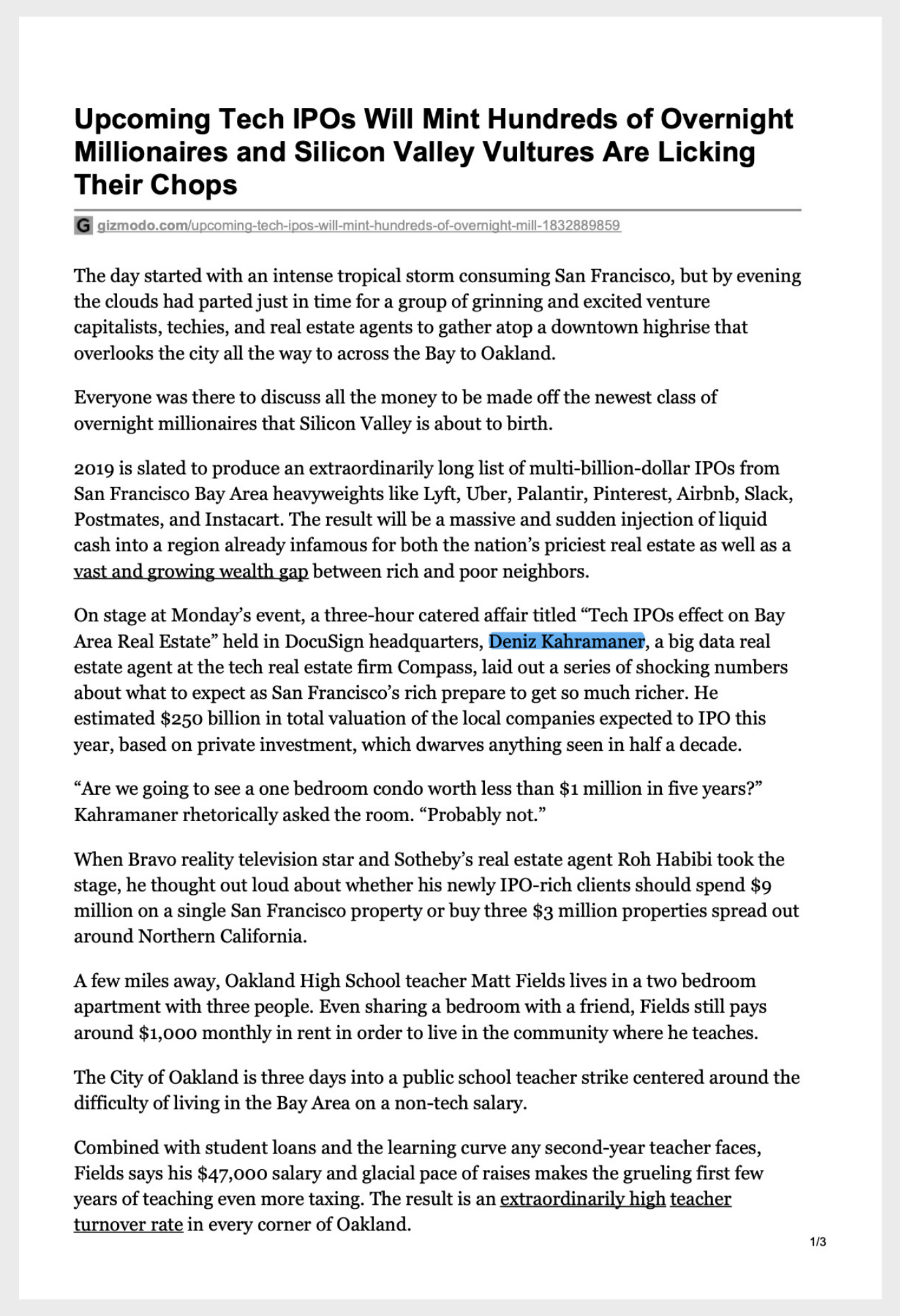 Upcoming Tech IPOs Will Mint Hundreds of Overnight Millionaires and Silicon Valley Vultures Are Licking Their Chops

G gizmodo.com/upcoming-tech-ipos-will-mint-hundreds-of-overnight-mill-1832889859

The day started with an intense tropical storm consuming San Francisco, but by evening the clouds had parted just in time for a group of grinning and excited venture capitalists, techies, and real estate agents to gather atop a downtown highrise that overlooks the city all the way to across the Bay to Oakland.

Everyone was there to discuss all the money to be made off the newest class of overnight millionaires that Silicon Valley is about to birth.

2019 is slated to produce an extraordinarily long list of multi-billion-dollar IPOs from San Francisco Bay Area heavyweights like Lyft, Uber, Palantir, Pinterest, Airbnb, Slack, Postmates, and Instacart. The result will be a massive and sudden injection of liquid cash into a region already infamous for both the nation's priciest real estate as well as a vast and growing wealth gap between rich and poor neighbors.

On stage at Monday's event, a three-hour catered affair titled "Tech IPOs effect on Bay Area Real Estate" held in DocuSign headquarters, Deniz Kahramaner, a big data real estate agent at the tech real estate firm Compass, laid out a series of shocking numbers about what to expect as San Francisco's rich prepare to get so much richer. He estimated $250 billion in total valuation of the local companies expected to IPO this year, based on private investment, which dwarves anything seen in half a decade.

"Are we going to see a one bedroom condo worth less than $1 million in five years?" Kahramaner rhetorically asked the room. "Probably not."

When Bravo reality television star and Sotheby's real estate agent Roh Habibi took the stage, he thought out loud about whether his newly IPO-rich clients should spend $9 million on a single San Francisco property or buy three $3 million properties spread out around Northern California.

A few miles away, Oakland High School teacher Matt Fields lives in a two bedroom apartment with three people. Even sharing a bedroom with a friend, Fields still pays around $1,000 monthly in rent in order to live in the community where he teaches.

The City of Oakland is three days into a public school teacher strike centered around the difficulty of living in the Bay Area on a non-tech salary.

Combined with student loans and the learning curve any second-year teacher faces, Fields says his $47,000 salary and glacial pace of raises makes the grueling first few years of teaching even more taxing. The result is an extraordinarily high teacher turnover rate in every corner of Oakland.

1/3